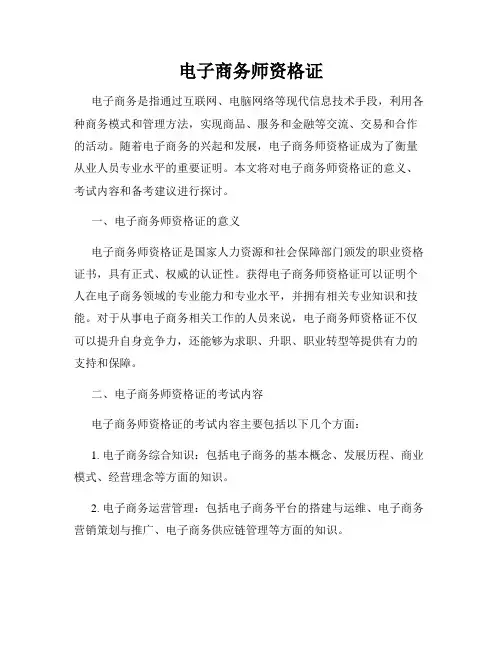 电子商务师资格证

电子商务是指通过互联网、电脑网络等现代信息技术手段，利用各种商务模式和管理方法，实现商品、服务和金融等交流、交易和合作的活动。随着电子商务的兴起和发展，电子商务师资格证成为了衡量从业人员专业水平的重要证明。本文将对电子商务师资格证的意义、考试内容和备考建议进行探讨。

一、电子商务师资格证的意义

电子商务师资格证是国家人力资源和社会保障部门颁发的职业资格证书，具有正式、权威的认证性。获得电子商务师资格证可以证明个人在电子商务领域的专业能力和专业水平，并拥有相关专业知识和技能。对于从事电子商务相关工作的人员来说，电子商务师资格证不仅可以提升自身竞争力，还能够为求职、升职、职业转型等提供有力的支持和保障。

二、电子商务师资格证的考试内容

电子商务师资格证的考试内容主要包括以下几个方面：

1. 电子商务综合知识：包括电子商务的基本概念、发展历程、商业模式、经营理念等方面的知识。

2. 电子商务运营管理：包括电子商务平台的搭建与运维、电子商务营销策划与推广、电子商务供应链管理等方面的知识。